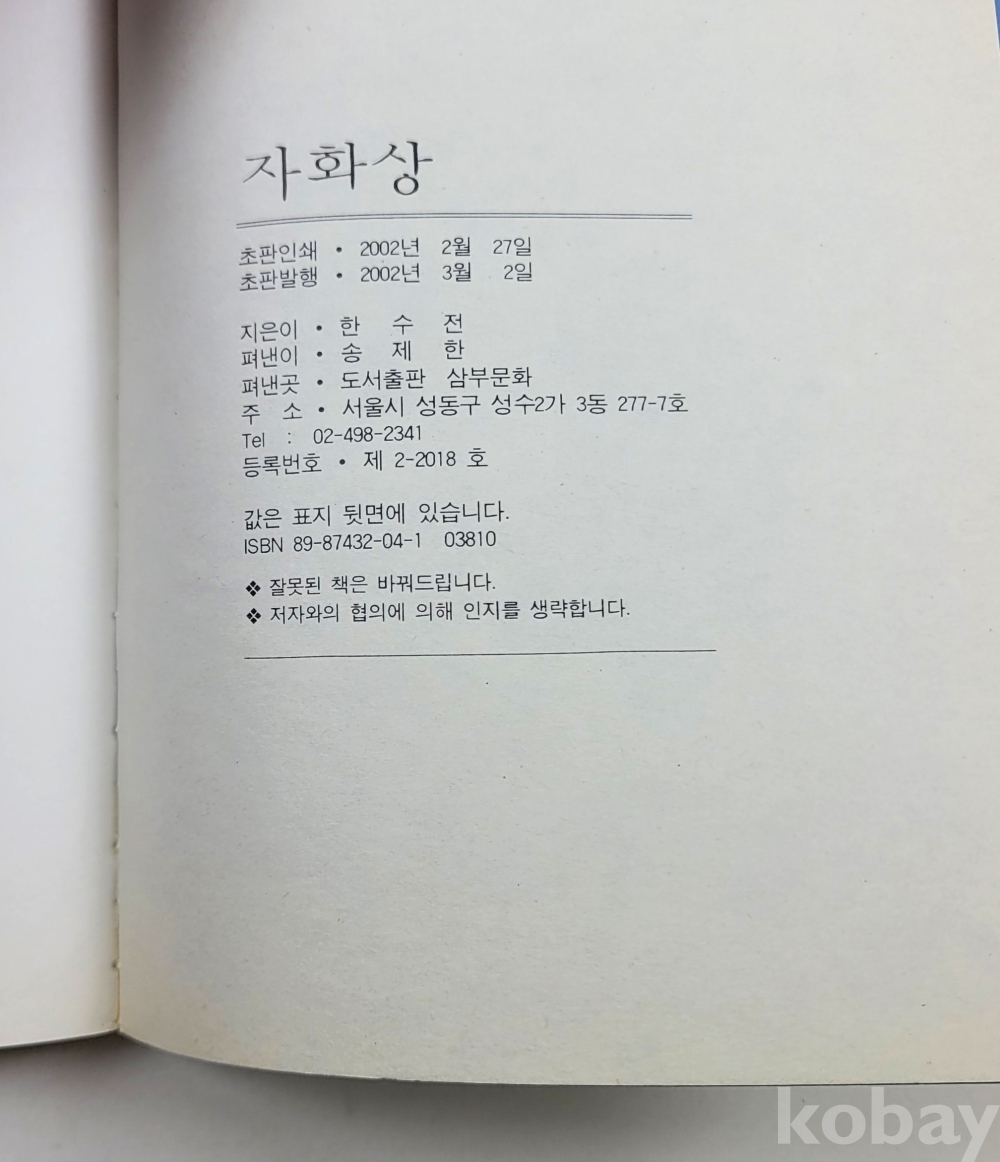 자화상

초판인쇄 • 2002년 2월 27일
초판발행 • 2002년 3월 2일

지은이 • 한 수 전
펴낸이 • 송 제 한
펴낸곳 • 도서출판 삼부문화
주 소 • 서울시 성동구 성수2가 3동 277-7호
Tel : 02-498-2341
등록번호 • 제 2-2018 호

값은 표지 뒷면에 있습니다.
ISBN 89-87432-04-1 03810

❖ 잘못된 책은 바꿔드립니다.
❖ 저자와의 협의에 의해 인지를 생략합니다.

kobay